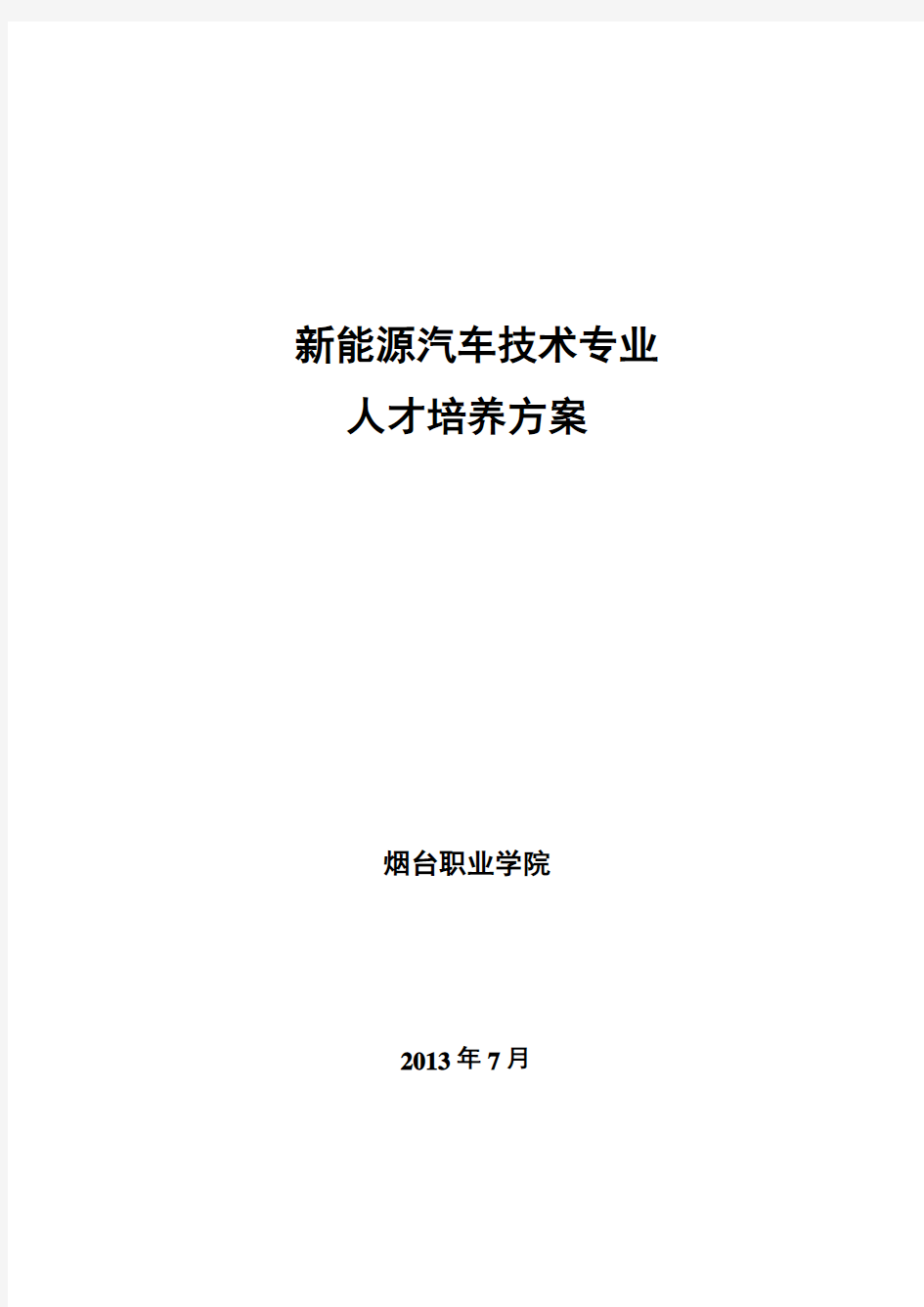 新能源汽车技术专业
人才培养方案

烟台职业学院

2013年7月